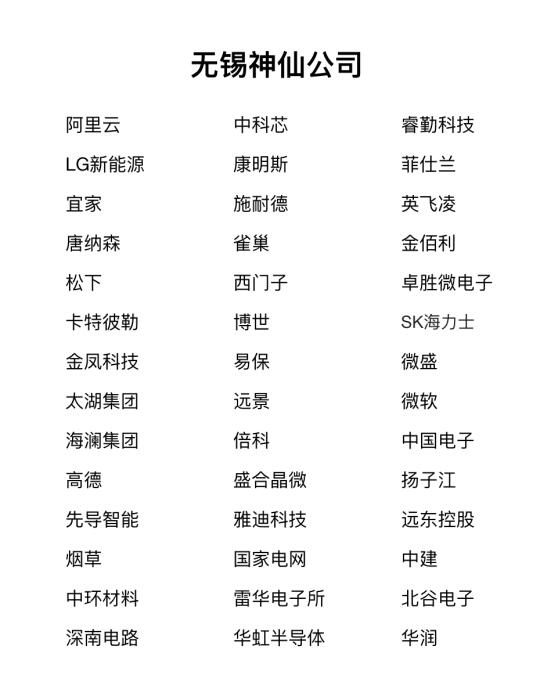 无锡神仙公司

阿里云
LG新能源
宜家
唐纳森
松下
卡特彼勒
金凤科技
太湖集团
海澜集团
高德
先导智能
烟草
中环材料
深南电路

中科芯
康明斯
施耐德
雀巢
西门子
博世
易保
远景
倍科
盛合晶微
雅迪科技
国家电网
雷华电子所
华虹半导体

睿勤科技
菲仕兰
英飞凌
金佰利
卓胜微电子
SK海力士
微盛
微软
中国电子
扬子江
远东控股
中建
北谷电子
华润